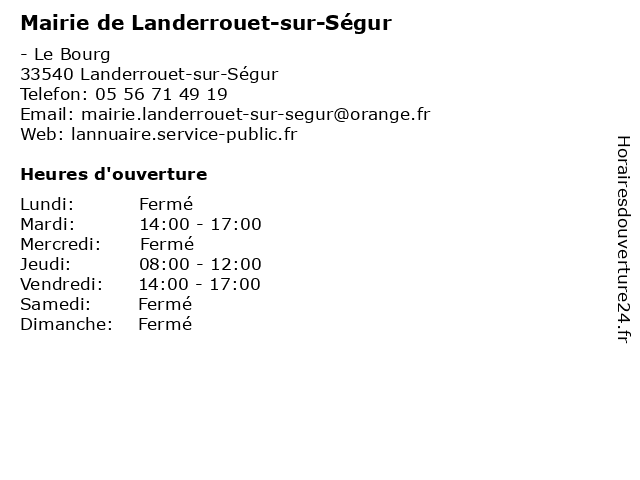 Mairie de Landerrouet-sur-Ségur

- Le Bourg
33540 Landerrouet-sur-Ségur
Telefon: 05 56 71 49 19
Email: mairie.landerrouet-sur-segur@orange.fr
Web: lannuaire.service-public.fr

Heures d'ouverture

| | |
|---|---|
| Lundi: | Fermé |
| Mardi: | 14:00 - 17:00 |
| Mercredi: | Fermé |
| Jeudi: | 08:00 - 12:00 |
| Vendredi: | 14:00 - 17:00 |
| Samedi: | Fermé |
| Dimanche: | Fermé |

Horairesdouverture24.fr